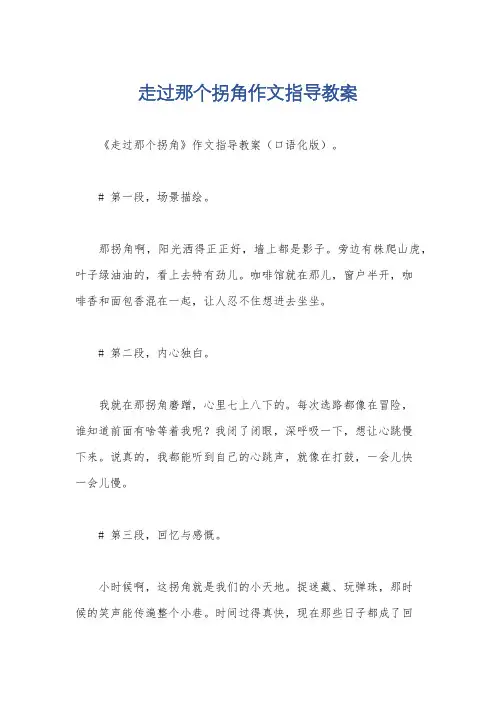 走过那个拐角作文指导教案

《走过那个拐角》作文指导教案（口语化版）。

# 第一段，场景描绘。

那拐角啊，阳光洒得正正好，墙上都是影子。旁边有株爬山虎，叶子绿油油的，看上去特有劲儿。咖啡馆就在那儿，窗户半开，咖啡香和面包香混在一起，让人忍不住想进去坐坐。

# 第二段，内心独白。

我就在那拐角磨蹭，心里七上八下的。每次选路都像在冒险，谁知道前面有啥等着我呢？我闭了闭眼，深呼吸一下，想让心跳慢下来。说真的，我都能听到自己的心跳声，就像在打鼓，一会儿快一会儿慢。

# 第三段，回忆与感慨。

小时候啊，这拐角就是我们的小天地。捉迷藏、玩弹珠，那时候的笑声能传遍整个小巷。时间过得真快，现在那些日子都成了回